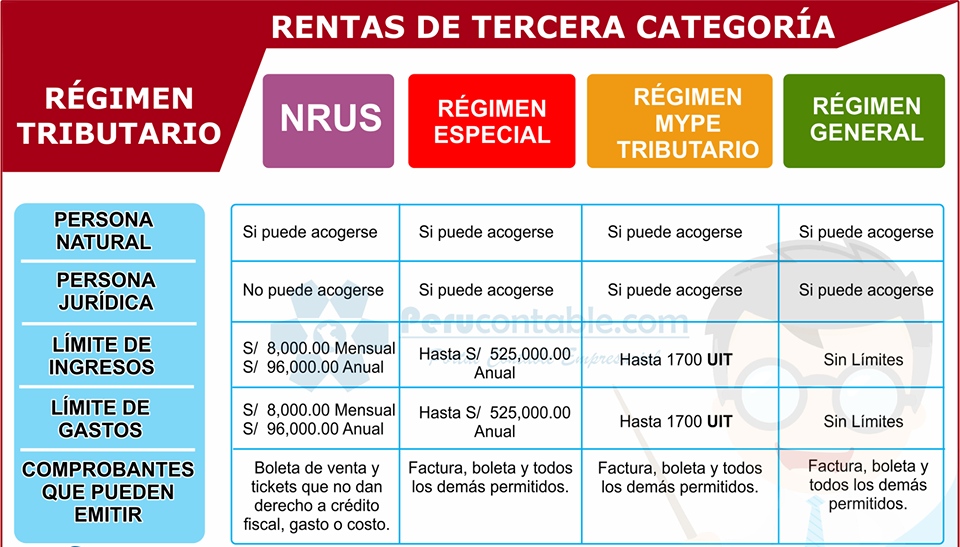 RENTAS DE TERCERA CATEGORÍA

| RÉGIMEN TRIBUTARIO | NRUS | RÉGIMEN ESPECIAL | RÉGIMEN MYPE TRIBUTARIO | RÉGIMEN GENERAL |
|---|---|---|---|---|
| PERSONA NATURAL | Si puede acogerse | Si puede acogerse | Si puede acogerse | Si puede acogerse |
| PERSONA JURÍDICA | No puede acogerse | Si puede acogerse | Si puede acogerse | Si puede acogerse |
| LÍMITE DE INGRESOS | S/ 8,000.00 Mensual S/ 96,000.00 Anual | Hasta S/ 525,000.00 Anual | Hasta 1700 UIT | Sin Límites |
| LÍMITE DE GASTOS | S/ 8,000.00 Mensual S/ 96,000.00 Anual | Hasta S/ 525,000.00 Anual | Hasta 1700 UIT | Sin Límites |
| COMPROBANTES QUE PUEDEN EMITIR | Boleta de venta y tickets que no dan derecho a crédito fiscal, gasto o costo. | Factura, boleta y todos los demás permitidos. | Factura, boleta y todos los demás permitidos. | Factura, boleta y todos los demás permitidos. |

Perucontable.com